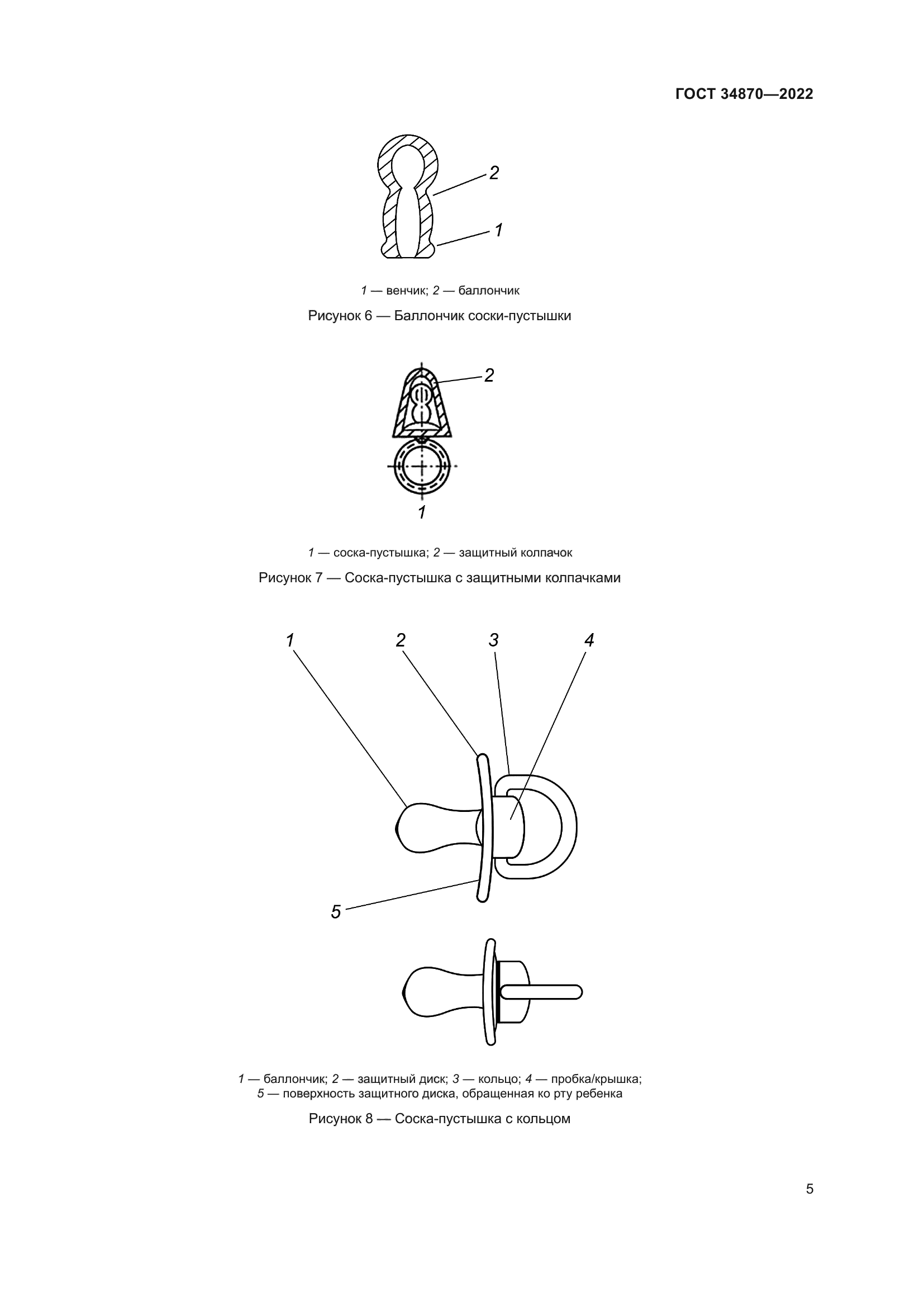 ГОСТ 34870—2022

2

1

1 — венчик; 2 — баллончик

Рисунок 6 — Баллончик соски-пустышки

2

1

1 — соска-пустышка; 2 — защитный колпачок

Рисунок 7 — Соска-пустышка с защитными колпачками

1 2 3 4

5

1 — баллончик; 2 — защитный диск; 3 — кольцо; 4 — пробка/крышка;
5 — поверхность защитного диска, обращенная ко рту ребенка

Рисунок 8 — Соска-пустышка с кольцом

5